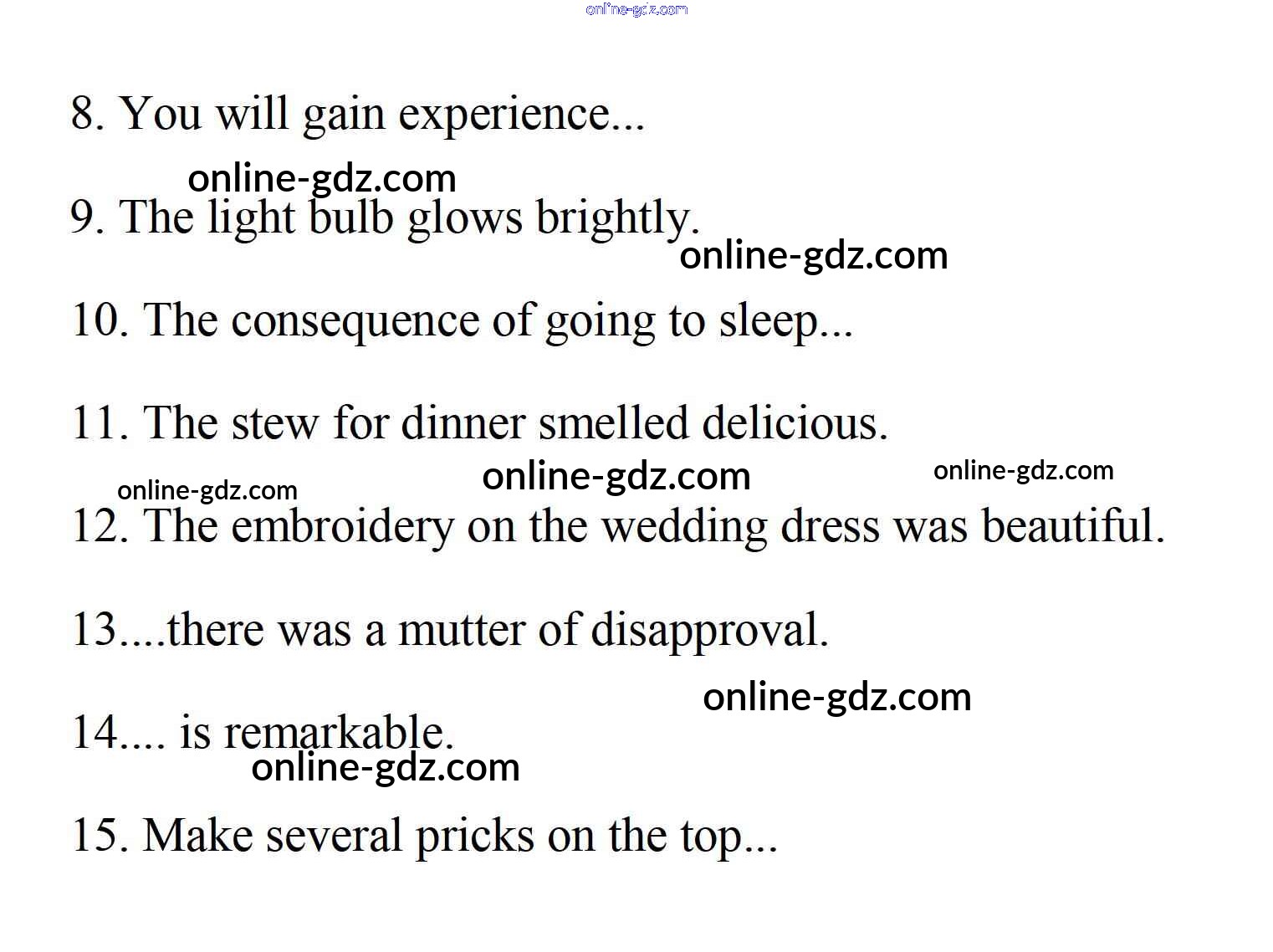 online-gdz.com

8. You will gain experience...

online-gdz.com

9. The light bulb glows brightly.

online-gdz.com

10. The consequence of going to sleep...

11. The stew for dinner smelled delicious.

online-gdz.com online-gdz.com online-gdz.com

12. The embroidery on the wedding dress was beautiful.

13....there was a mutter of disapproval.

online-gdz.com

14.... is remarkable.

online-gdz.com

15. Make several pricks on the top...